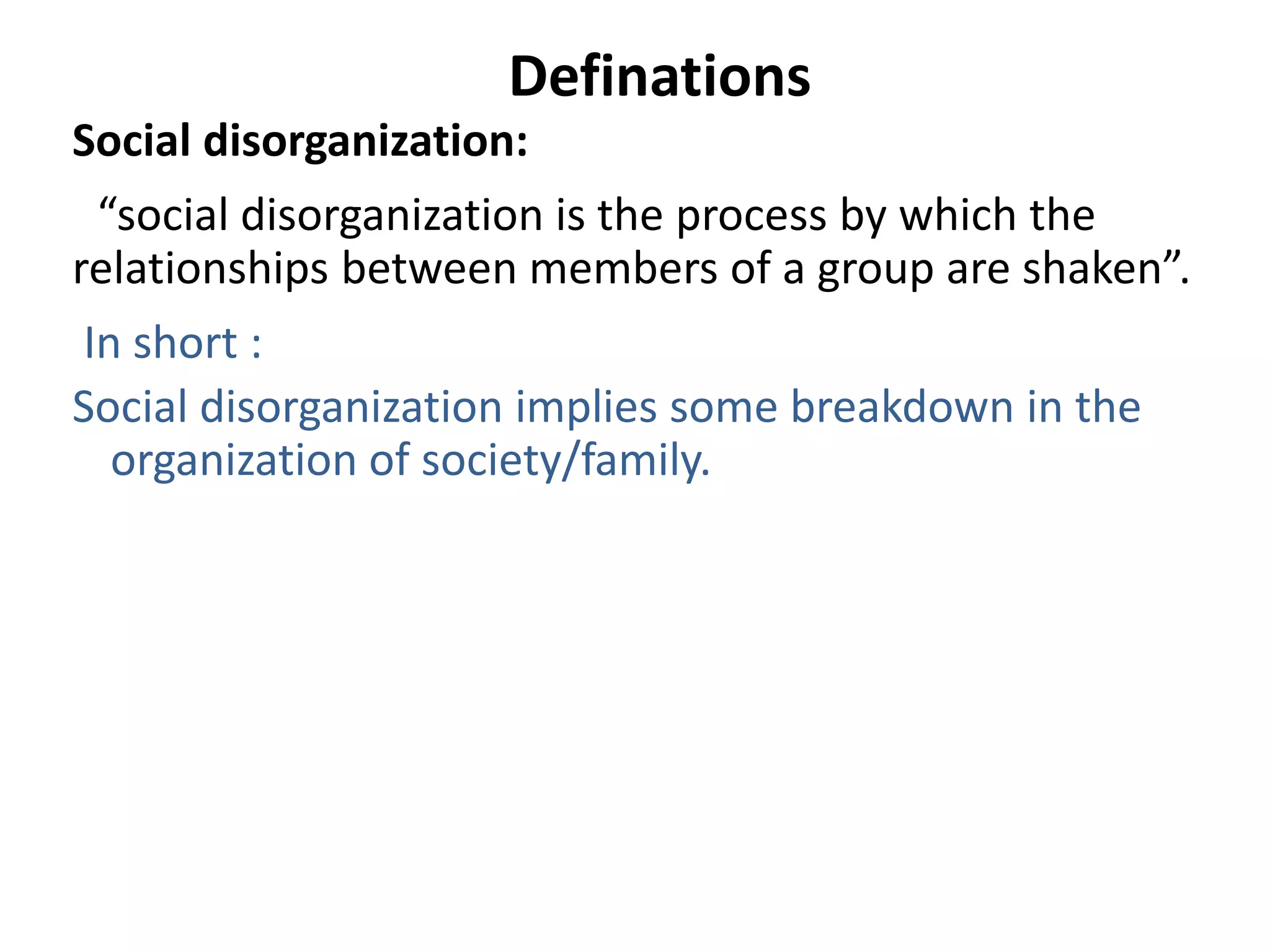 Definations

Social disorganization:

"social disorganization is the process by which the relationships between members of a group are shaken".

In short :

Social disorganization implies some breakdown in the organization of society/family.